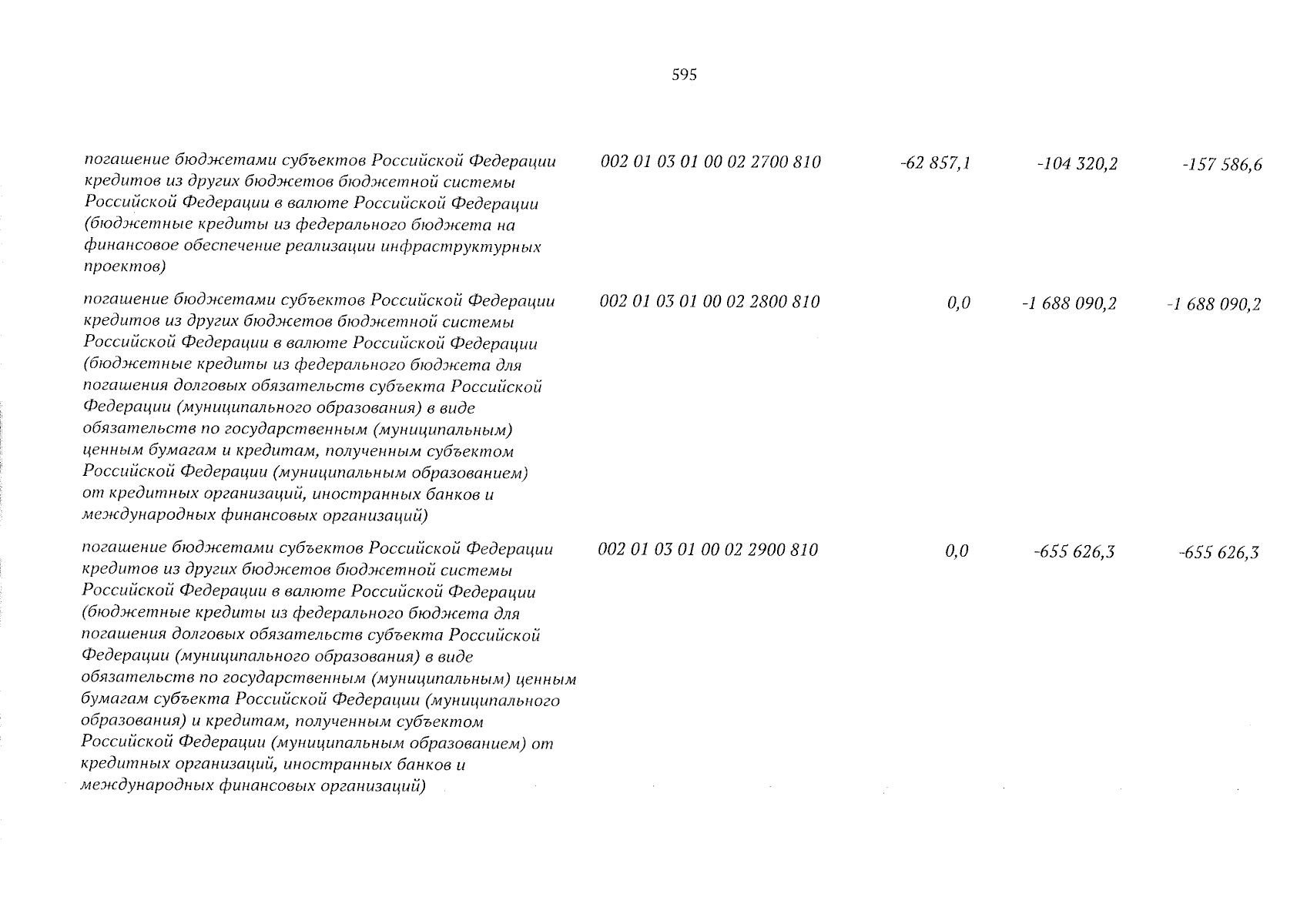 595

| | | | | |
|---|---|---|---|---|
| погашение бюджетами субъектов Российской Федерации кредитов из других бюджетов бюджетной системы Российской Федерации в валюте Российской Федерации (бюджетные кредиты из федерального бюджета на финансовое обеспечение реализации инфраструктурных проектов) | 002 01 03 01 00 02 2700 810 | -62 857,1 | -104 320,2 | -157 586,6 |
| погашение бюджетами субъектов Российской Федерации кредитов из других бюджетов бюджетной системы Российской Федерации в валюте Российской Федерации (бюджетные кредиты из федерального бюджета для погашения долговых обязательств субъекта Российской Федерации (муниципального образования) в виде обязательств по государственным (муниципальным) ценным бумагам и кредитам, полученным субъектом Российской Федерации (муниципальным образованием) от кредитных организаций, иностранных банков и международных финансовых организаций) | 002 01 03 01 00 02 2800 810 | 0,0 | -1 688 090,2 | -1 688 090,2 |
| погашение бюджетами субъектов Российской Федерации кредитов из других бюджетов бюджетной системы Российской Федерации в валюте Российской Федерации (бюджетные кредиты из федерального бюджета для погашения долговых обязательств субъекта Российской Федерации (муниципального образования) в виде обязательств по государственным (муниципальным) ценным бумагам субъекта Российской Федерации (муниципального образования) и кредитам, полученным субъектом Российской Федерации (муниципальным образованием) от кредитных организаций, иностранных банков и международных финансовых организаций) | 002 01 03 01 00 02 2900 810 | 0,0 | -655 626,3 | -655 626,3 |